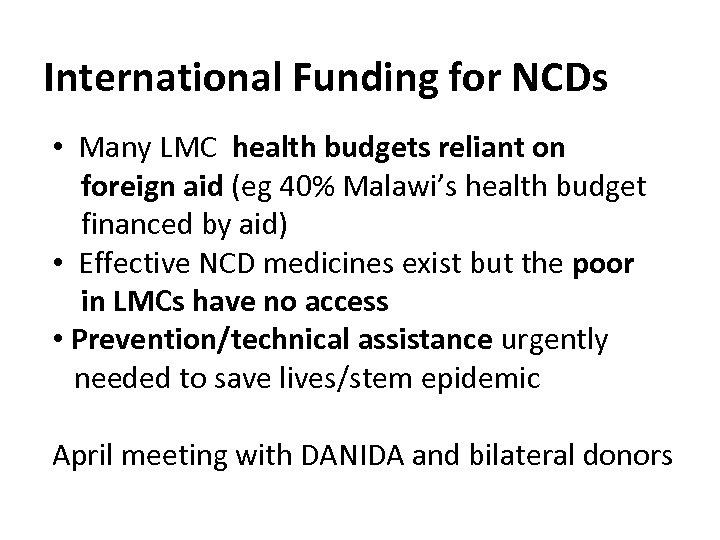 International Funding for NCDs

• Many LMC health budgets reliant on foreign aid (eg 40% Malawi's health budget financed by aid)
• Effective NCD medicines exist but the poor in LMCs have no access
• Prevention/technical assistance urgently needed to save lives/stem epidemic

April meeting with DANIDA and bilateral donors